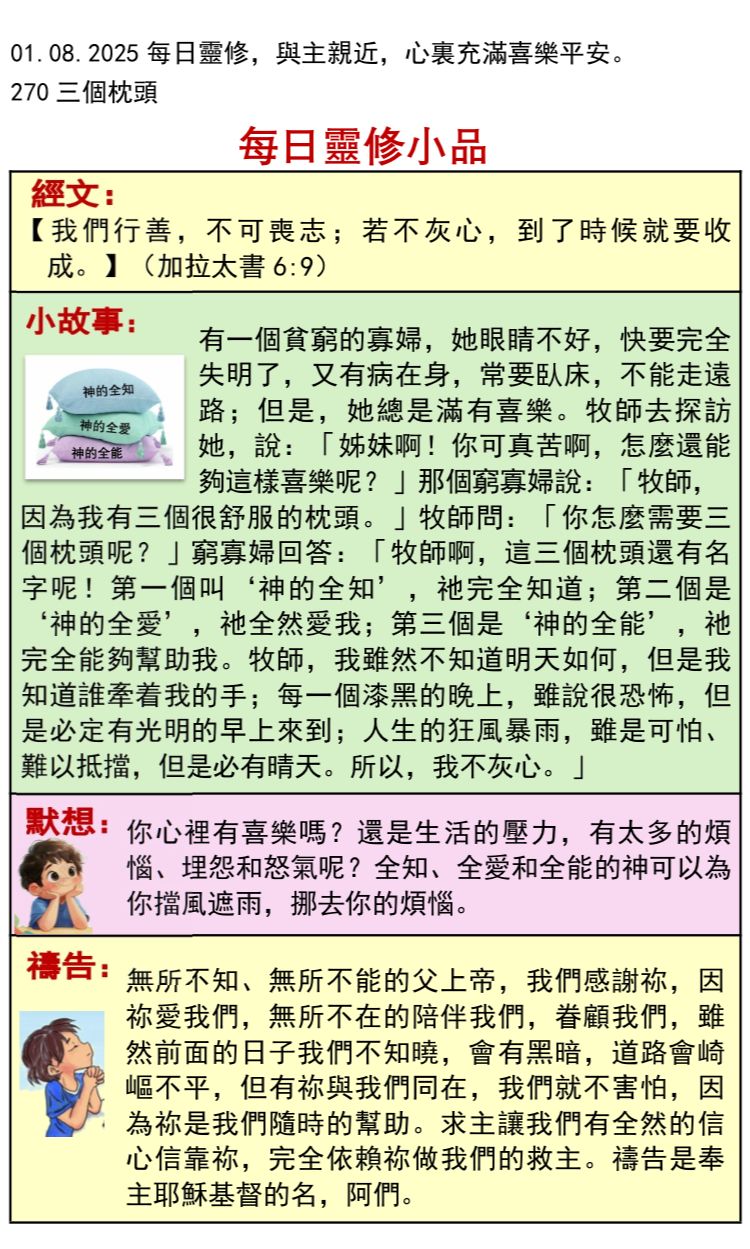 01.08.2025 每日靈修，與主親近，心裏充滿喜樂平安。
270 三個枕頭

每日靈修小品

經文：
【我們行善，不可喪志；若不灰心，到了時候就要收成。】（加拉太書 6:9）

小故事：
神的全知
神的全愛
神的全能
有一個貧窮的寡婦，她眼睛不好，快要完全失明了，又有病在身，常要臥床，不能走遠路；但是，她總是滿有喜樂。牧師去探訪她，說：「姊妹啊！你可真苦啊，怎麼還能夠這樣喜樂呢？」那個窮寡婦說：「牧師，因為我有三個很舒服的枕頭。」牧師問：「你怎麼需要三個枕頭呢？」窮寡婦回答：「牧師啊，這三個枕頭還有名字呢！第一個叫‘神的全知’，祂完全知道；第二個是‘神的全愛’，祂全然愛我；第三個是‘神的全能’，祂完全能夠幫助我。牧師，我雖然不知道明天如何，但是我知道誰牽着我的手；每一個漆黑的晚上，雖說很恐怖，但是必定有光明的早上來到；人生的狂風暴雨，雖是可怕、難以抵擋，但是必有晴天。所以，我不灰心。」

默想：
你心裡有喜樂嗎？還是生活的壓力，有太多的煩惱、埋怨和怒氣呢？全知、全愛和全能的神可以為你擋風遮雨，挪去你的煩惱。

禱告：
無所不知、無所不能的父上帝，我們感謝祢，因祢愛我們，無所不在的陪伴我們，眷顧我們，雖然前面的日子我們不知曉，會有黑暗，道路會崎嶇不平，但有祢與我們同在，我們就不害怕，因為祢是我們隨時的幫助。求主讓我們有全然的信心信靠祢，完全依賴祢做我們的救主。禱告是奉主耶穌基督的名，阿們。